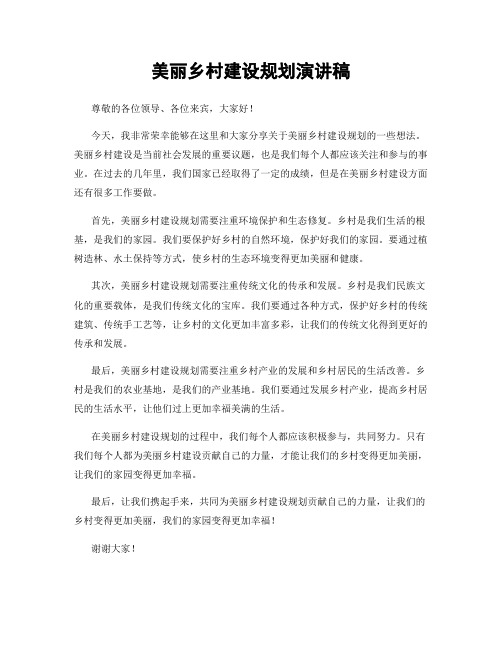 美丽乡村建设规划演讲稿

尊敬的各位领导、各位来宾，大家好！

今天，我非常荣幸能够在这里和大家分享关于美丽乡村建设规划的一些想法。美丽乡村建设是当前社会发展的重要议题，也是我们每个人都应该关注和参与的事业。在过去的几年里，我们国家已经取得了一定的成绩，但是在美丽乡村建设方面还有很多工作要做。

首先，美丽乡村建设规划需要注重环境保护和生态修复。乡村是我们生活的根基，是我们的家园。我们要保护好乡村的自然环境，保护好我们的家园。要通过植树造林、水土保持等方式，使乡村的生态环境变得更加美丽和健康。

其次，美丽乡村建设规划需要注重传统文化的传承和发展。乡村是我们民族文化的重要载体，是我们传统文化的宝库。我们要通过各种方式，保护好乡村的传统建筑、传统手工艺等，让乡村的文化更加丰富多彩，让我们的传统文化得到更好的传承和发展。

最后，美丽乡村建设规划需要注重乡村产业的发展和乡村居民的生活改善。乡村是我们的农业基地，是我们的产业基地。我们要通过发展乡村产业，提高乡村居民的生活水平，让他们过上更加幸福美满的生活。

在美丽乡村建设规划的过程中，我们每个人都应该积极参与，共同努力。只有我们每个人都为美丽乡村建设贡献自己的力量，才能让我们的乡村变得更加美丽，让我们的家园变得更加幸福。

最后，让我们携起手来，共同为美丽乡村建设规划贡献自己的力量，让我们的乡村变得更加美丽，我们的家园变得更加幸福！

谢谢大家！